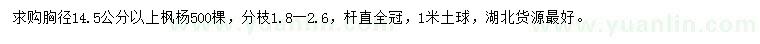 求购胸径14.5公分以上枫杨500棵，分枝1.8—2.6，杆直全冠，1米土球，湖北货源最好。 www.yuanlin.com